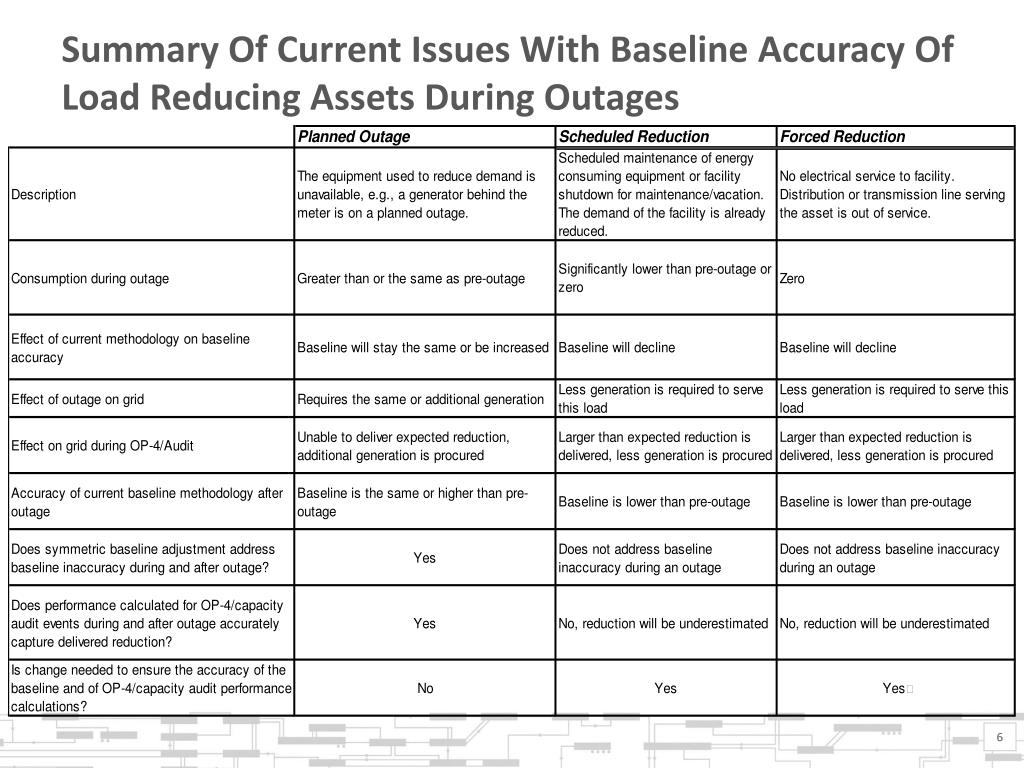 Summary Of Current Issues With Baseline Accuracy Of Load Reducing Assets During Outages

| | Planned Outage | Scheduled Reduction | Forced Reduction |
|---|---|---|---|
| Description | The equipment used to reduce demand is unavailable, e.g., a generator behind the meter is on a planned outage. | Scheduled maintenance of energy consuming equipment or facility shutdown for maintenance/vacation. The demand of the facility is already reduced. | No electrical service to facility. Distribution or transmission line serving the asset is out of service. |
| Consumption during outage | Greater than or the same as pre-outage | Significantly lower than pre-outage or zero | Zero |
| Effect of current methodology on baseline accuracy | Baseline will stay the same or be increased | Baseline will decline | Baseline will decline |
| Effect of outage on grid | Requires the same or additional generation | Less generation is required to serve this load | Less generation is required to serve this load |
| Effect on grid during OP-4/Audit | Unable to deliver expected reduction, additional generation is procured | Larger than expected reduction is delivered, less generation is procured | Larger than expected reduction is delivered, less generation is procured |
| Accuracy of current baseline methodology after outage | Baseline is the same or higher than pre-outage | Baseline is lower than pre-outage | Baseline is lower than pre-outage |
| Does symmetric baseline adjustment address baseline inaccuracy during and after outage? | Yes | Does not address baseline inaccuracy during an outage | Does not address baseline inaccuracy during an outage |
| Does performance calculated for OP-4/capacity audit events during and after outage accurately capture delivered reduction? | Yes | No, reduction will be underestimated | No, reduction will be underestimated |
| Is change needed to ensure the accuracy of the baseline and of OP-4/capacity audit performance calculations? | No | Yes | Yes |

6